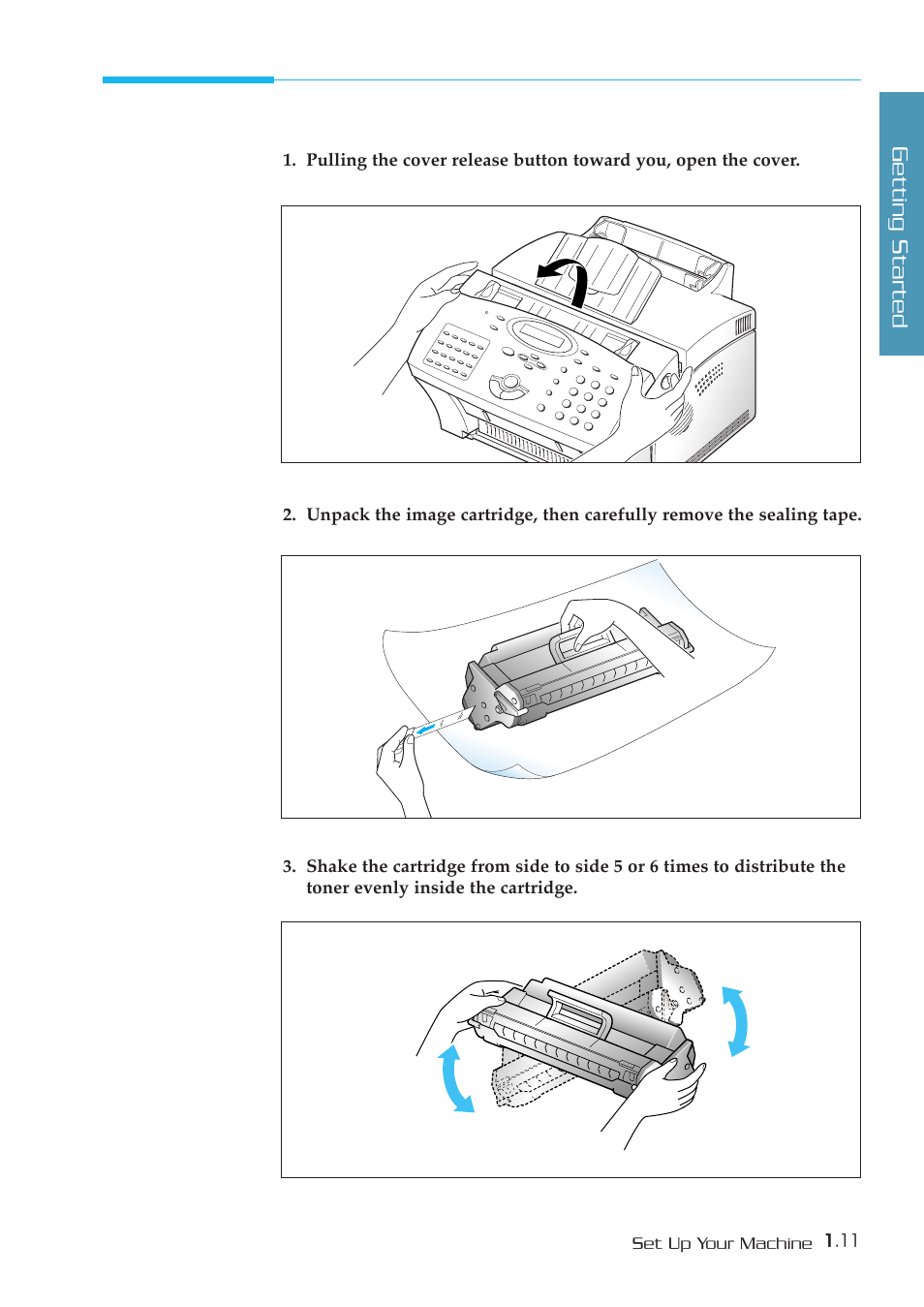 Getting Started

1. Pulling the cover release button toward you, open the cover.

2. Unpack the image cartridge, then carefully remove the sealing tape.

3. Shake the cartridge from side to side 5 or 6 times to distribute the toner evenly inside the cartridge.

Set Up Your Machine 1.11